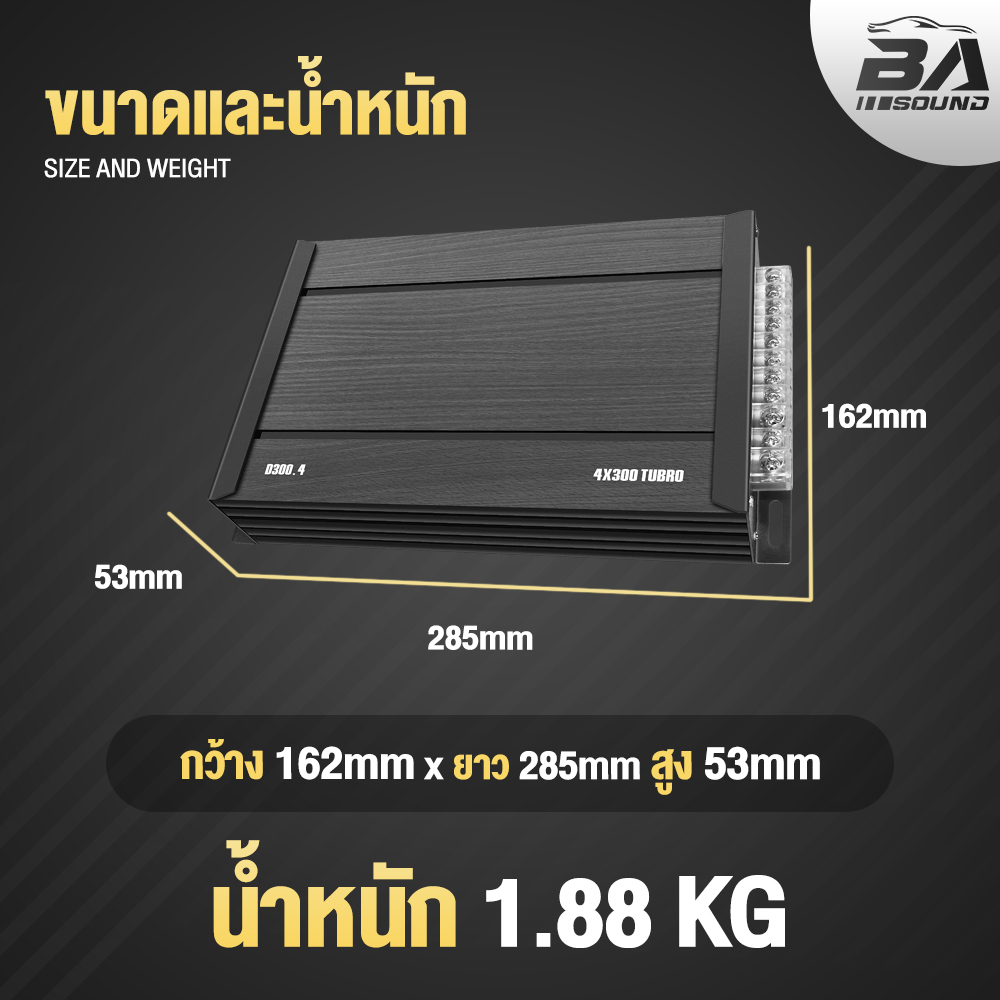 BA
SOUND

ขนาดและน้ำหนัก
SIZE AND WEIGHT

D300.4
4X300 TUBRO

162mm
53mm
285mm

กว้าง 162mm x ยาว 285mm สูง 53mm

น้ำหนัก 1.88 KG